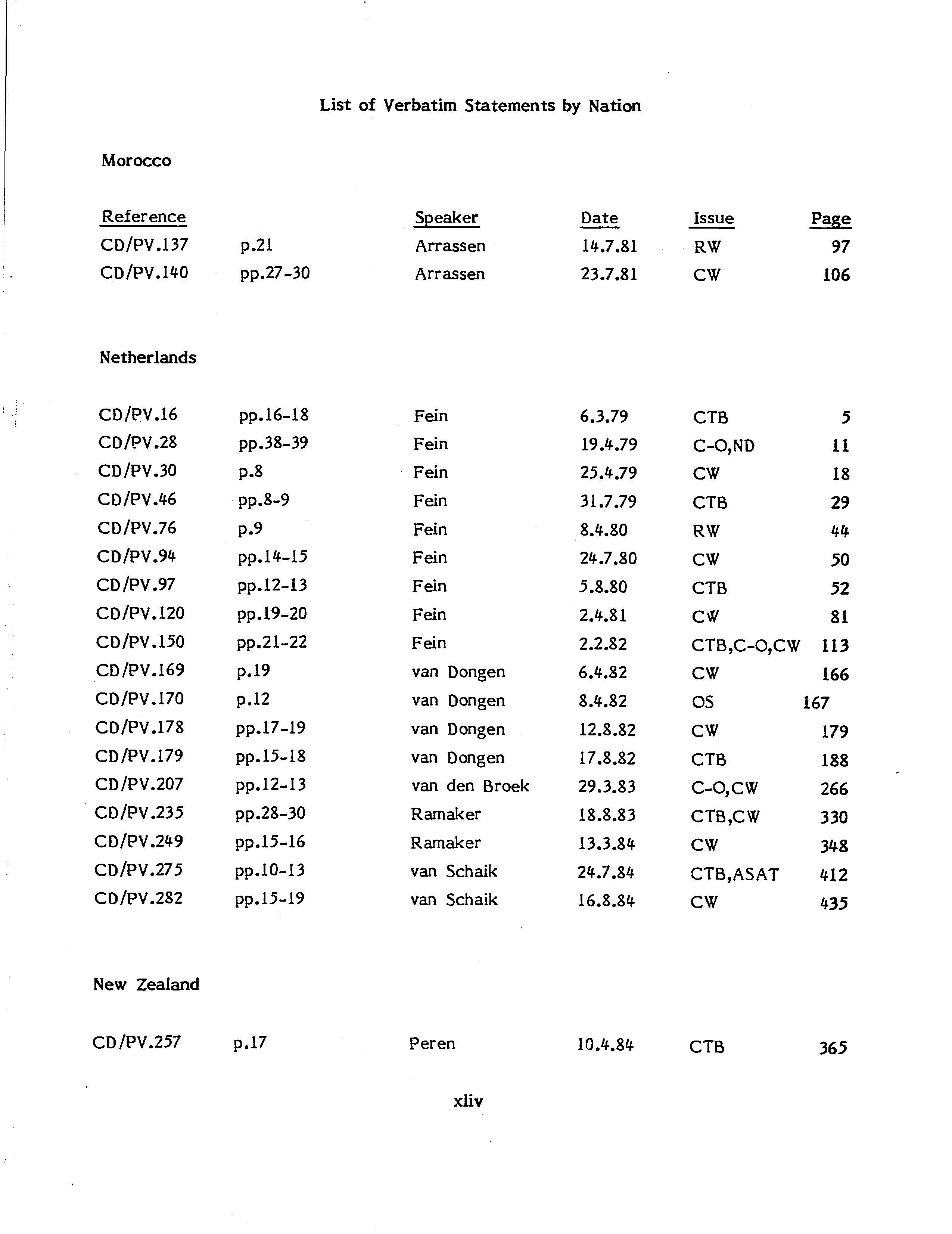 List of Verbatim Statements by Nation

Morocco

| Reference | | Speaker | Date | Issue | Page |
|---|---|---|---|---|---|
| CD/PV.137 | p.21 | Arrassen | 14.7.81 | RW | 97 |
| CD/PV.140 | pp.27-30 | Arrassen | 23.7.81 | CW | 106 |

Netherlands

| | | | | | |
|---|---|---|---|---|---|
| CD/PV.16 | pp.16-18 | Fein | 6.3.79 | CTB | 5 |
| CD/PV.28 | pp.38-39 | Fein | 19.4.79 | C-O,ND | 11 |
| CD/PV.30 | p.8 | Fein | 25.4.79 | CW | 18 |
| CD/PV.46 | pp.8-9 | Fein | 31.7.79 | CTB | 29 |
| CD/PV.76 | p.9 | Fein | 8.4.80 | RW | 44 |
| CD/PV.94 | pp.14-15 | Fein | 24.7.80 | CW | 50 |
| CD/PV.97 | pp.12-13 | Fein | 5.8.80 | CTB | 52 |
| CD/PV.120 | pp.19-20 | Fein | 2.4.81 | CW | 81 |
| CD/PV.150 | pp.21-22 | Fein | 2.2.82 | CTB,C-O,CW | 113 |
| CD/PV.169 | p.19 | van Dongen | 6.4.82 | CW | 166 |
| CD/PV.170 | p.12 | van Dongen | 8.4.82 | OS | 167 |
| CD/PV.178 | pp.17-19 | van Dongen | 12.8.82 | CW | 179 |
| CD/PV.179 | pp.15-18 | van Dongen | 17.8.82 | CTB | 188 |
| CD/PV.207 | pp.12-13 | van den Broek | 29.3.83 | C-O,CW | 266 |
| CD/PV.235 | pp.28-30 | Ramaker | 18.8.83 | CTB,CW | 330 |
| CD/PV.249 | pp.15-16 | Ramaker | 13.3.84 | CW | 348 |
| CD/PV.275 | pp.10-13 | van Schaik | 24.7.84 | CTB,ASAT | 412 |
| CD/PV.282 | pp.15-19 | van Schaik | 16.8.84 | CW | 435 |

New Zealand

| | | | | | |
|---|---|---|---|---|---|
| CD/PV.257 | p.17 | Peren | 10.4.84 | CTB | 365 |

xliv